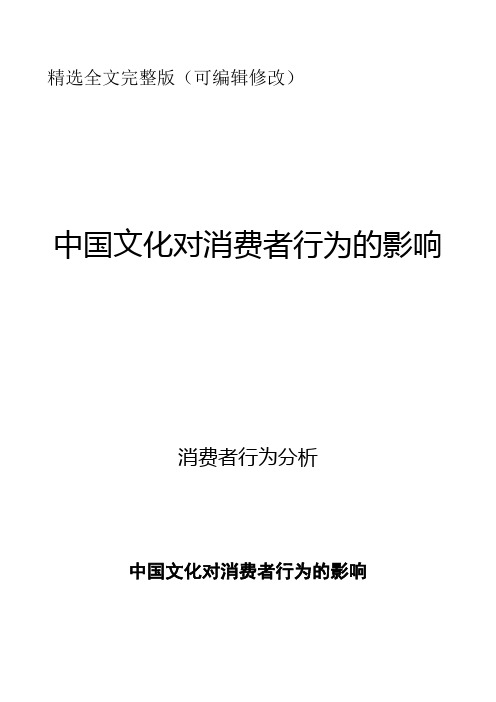 精选全文完整版（可编辑修改）

中国文化对消费者行为的影响

消费者行为分析

中国文化对消费者行为的影响